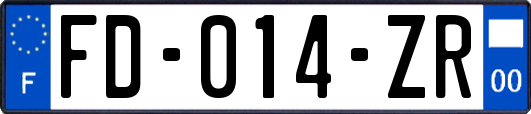 F
FD-014-ZR
00